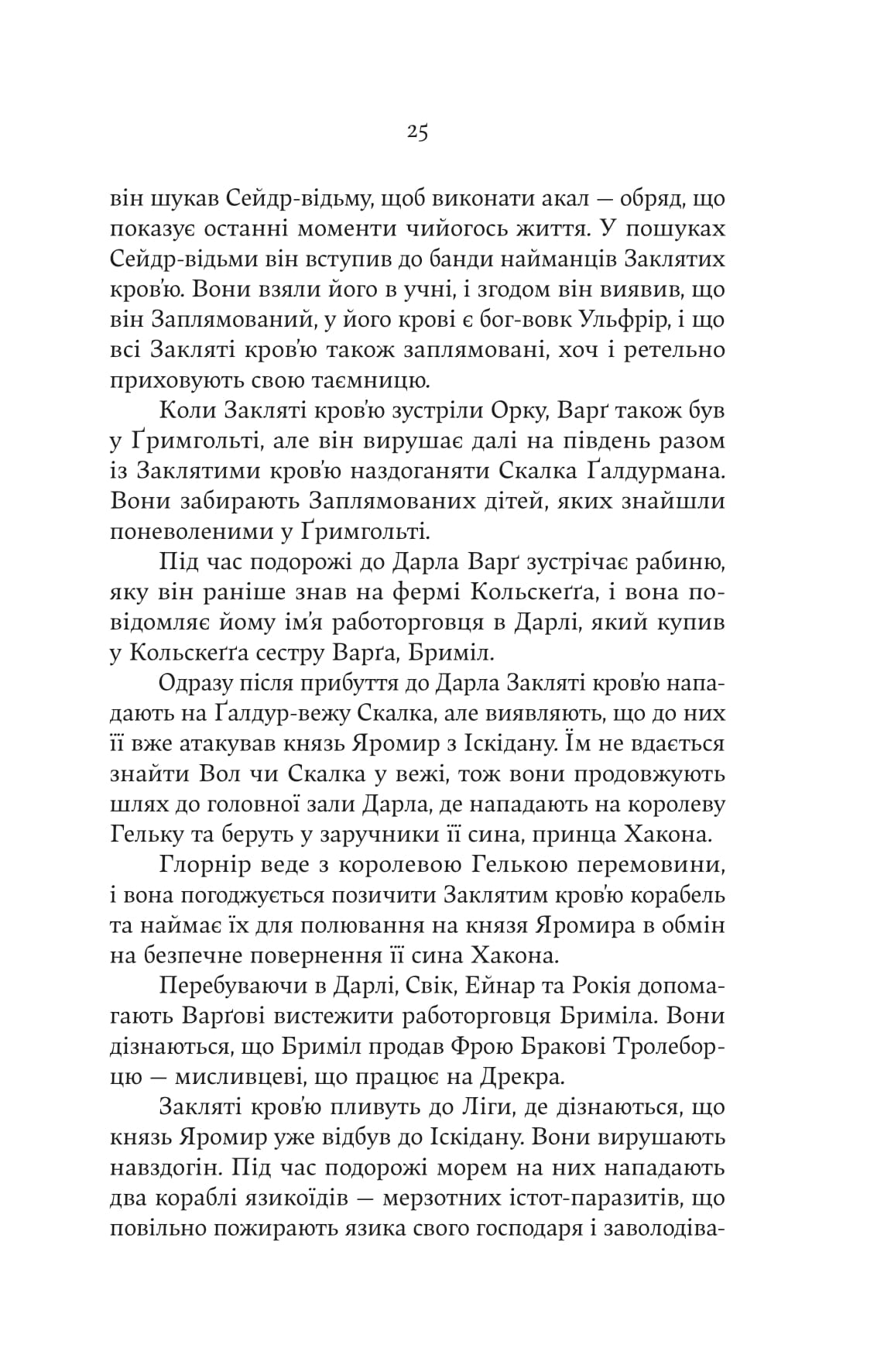 25

він шукав Сейдр-відьму, щоб виконати акал — обряд, що показує останні моменти чийогось життя. У пошуках Сейдр-відьми він вступив до банди найманців Заклятих кров'ю. Вони взяли його в учні, і згодом він виявив, що він Заплямований, у його крові є бог-вовк Ульфрір, і що всі Закляті кров'ю також заплямовані, хоч і ретельно приховують свою таємницю.

Коли Закляті кров'ю зустріли Орку, Варґ також був у Ґримгольті, але він вирушає далі на південь разом із Заклятими кров'ю наздоганяти Скалка Ґалдурмана. Вони забирають Заплямованих дітей, яких знайшли поневоленими у Ґримгольті.

Під час подорожі до Дарла Варґ зустрічає рабиню, яку він раніше знав на фермі Кольскеґґа, і вона повідомляє йому ім'я работорговця в Дарлі, який купив у Кольскеґґа сестру Варґа, Бриміл.

Одразу після прибуття до Дарла Закляті кров'ю нападають на Ґалдур-вежу Скалка, але виявляють, що до них її вже атакував князь Яромир з Іскідану. Їм не вдається знайти Вол чи Скалка у вежі, тож вони продовжують шлях до головної зали Дарла, де нападають на королеву Гельку та беруть у заручники її сина, принца Хакона.

Глорнір веде з королевою Гелькою перемовини, і вона погоджується позичити Заклятим кров'ю корабель та наймає їх для полювання на князя Яромира в обмін на безпечне повернення її сина Хакона.

Перебуваючи в Дарлі, Свік, Ейнар та Рокія допомагають Варґові вистежити работорговця Бриміла. Вони дізнаються, що Бриміл продав Фрою Бракові Тролеборцю — мисливцеві, що працює на Дрекра.

Закляті кров'ю пливуть до Ліги, де дізнаються, що князь Яромир уже відбув до Іскідану. Вони вирушають навздогін. Під час подорожі морем на них нападають два кораблі язикоїдів — мерзотних істот-паразитів, що повільно пожирають язика свого господаря і заволодіва-